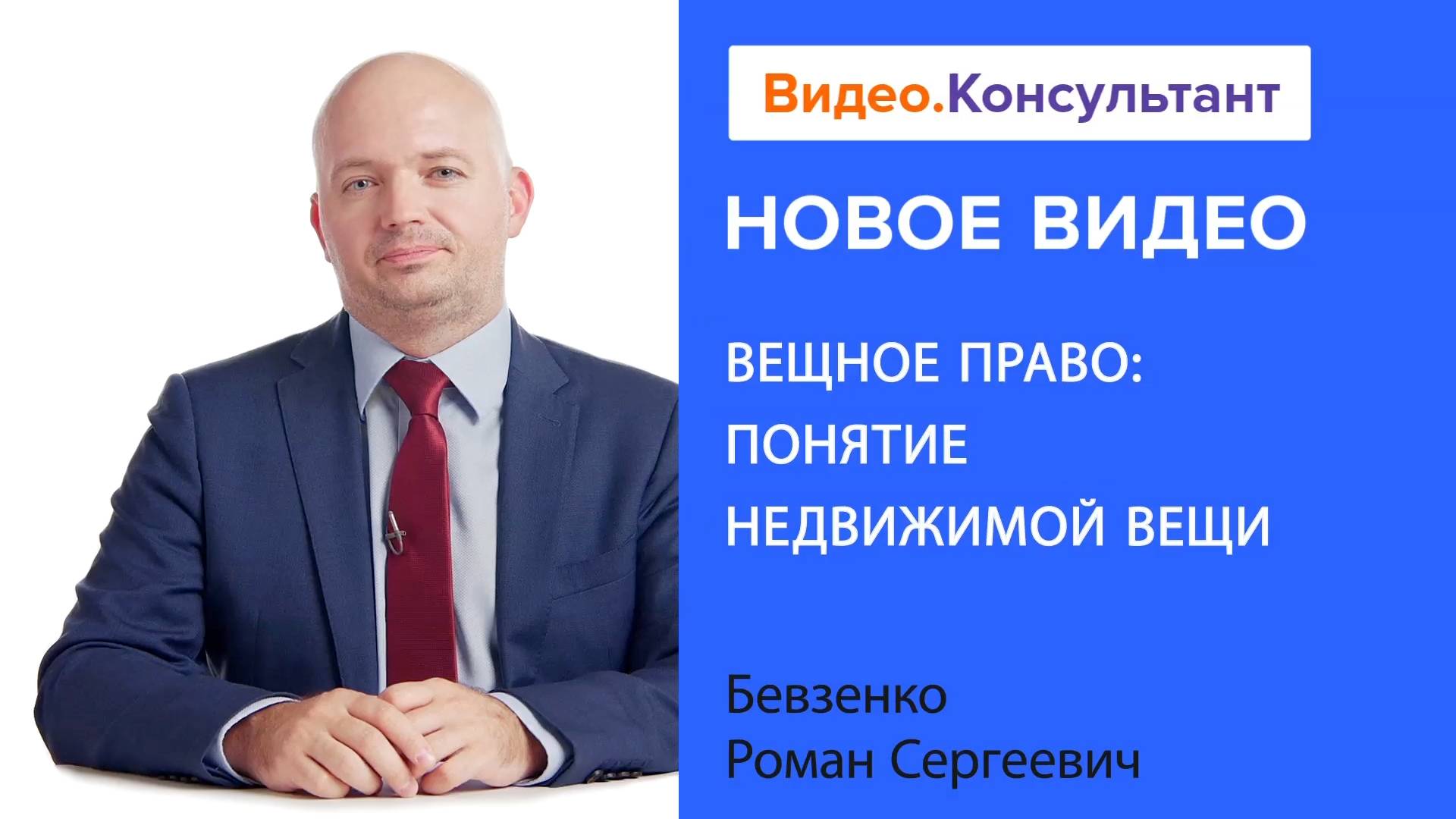 Видео.Консультант

НОВОЕ ВИДЕО

ВЕЩНОЕ ПРАВО: ПОНЯТИЕ НЕДВИЖИМОЙ ВЕЩИ

Бевзенко Роман Сергеевич